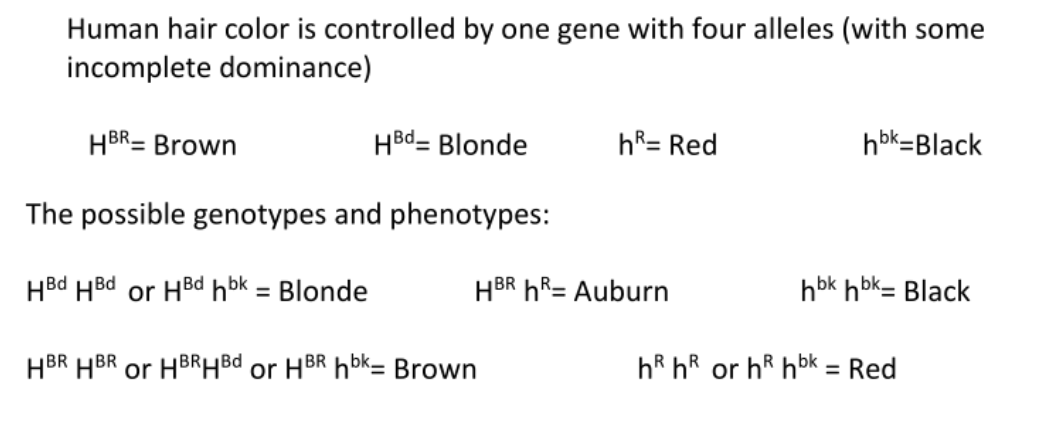 Human hair color is controlled by one gene with four alleles (with some incomplete dominance)

$H^{BR}$= Brown $H^{Bd}$= Blonde $h^{R}$= Red $h^{bk}$=Black

The possible genotypes and phenotypes:

$H^{Bd} H^{Bd}$ or $H^{Bd} h^{bk}$ = Blonde $H^{BR} h^{R}$= Auburn $h^{bk} h^{bk}$= Black

$H^{BR} H^{BR}$ or $H^{BR}H^{Bd}$ or $H^{BR} h^{bk}$= Brown $h^{R} h^{R}$ or $h^{R} h^{bk}$ = Red